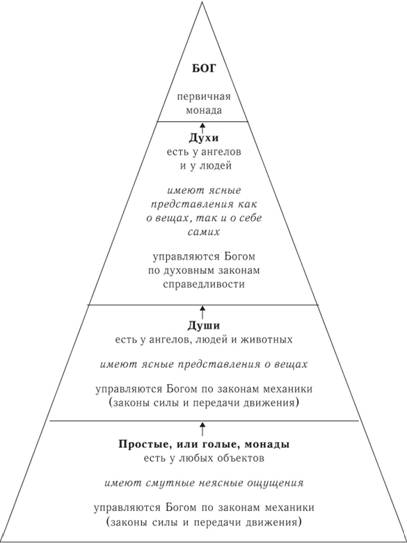 БОГ

первичная монада

Духи
есть у ангелов и у людей

имеют ясные представления как о вещах, так и о себе самих

управляются Богом по духовным законам справедливости

Души
есть у ангелов, людей и животных

имеют ясные представления о вещах

управляются Богом по законам механики (законы силы и передачи движения)

Простые, или голые, монады
есть у любых объектов

имеют смутные неясные ощущения

управляются Богом по законам механики (законы силы и передачи движения)